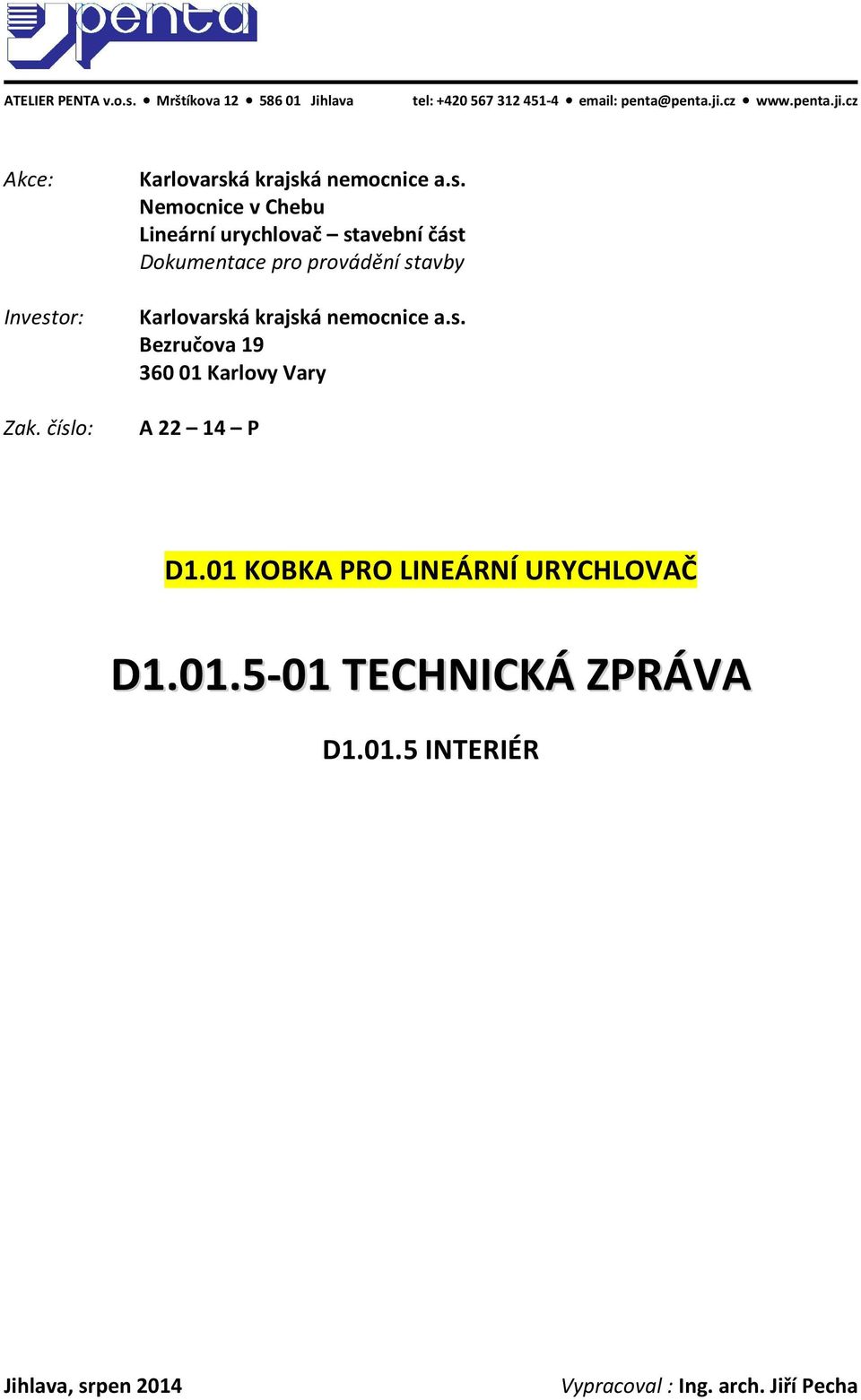 penta

ATELIER PENTA v.o.s. • Mrštíkova 12 • 586 01 Jihlava tel: +420 567 312 451-4 • email: penta@penta.ji.cz • www.penta.ji.cz

Akce: Karlovarská krajská nemocnice a.s.
Nemocnice v Chebu
Lineární urychlovač – stavební část
Dokumentace pro provádění stavby

Investor: Karlovarská krajská nemocnice a.s.
Bezručova 19
360 01 Karlovy Vary

Zak. číslo: A 22 – 14 – P

D1.01 KOBKA PRO LINEÁRNÍ URYCHLOVAČ

D1.01.5-01 TECHNICKÁ ZPRÁVA

D1.01.5 INTERIÉR

Jihlava, srpen 2014

Vypracoval : Ing. arch. Jiří Pecha